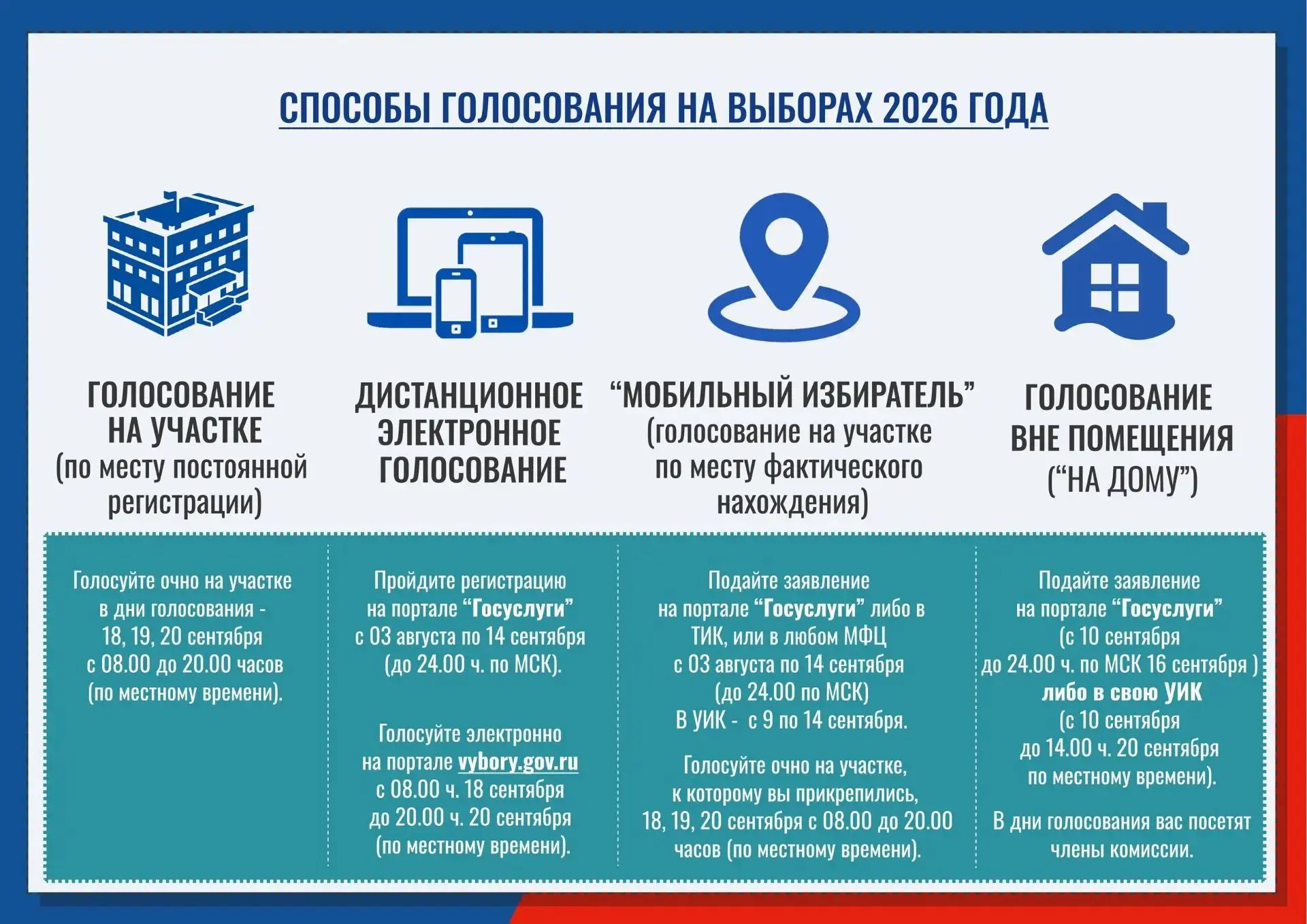 СПОСОБЫ ГОЛОСОВАНИЯ НА ВЫБОРАХ 2026 ГОДА

ГОЛОСОВАНИЕ НА УЧАСТКЕ (по месту постоянной регистрации)

Голосуйте очно на участке в дни голосования - 18, 19, 20 сентября с 08.00 до 20.00 часов (по местному времени).

ДИСТАНЦИОННОЕ ЭЛЕКТРОННОЕ ГОЛОСОВАНИЕ

Пройдите регистрацию на портале “Госуслуги” с 03 августа по 14 сентября (до 24.00 ч. по МСК).

Голосуйте электронно на портале vybory.gov.ru с 08.00 ч. 18 сентября до 20.00 ч. 20 сентября (по местному времени).

“МОБИЛЬНЫЙ ИЗБИРАТЕЛЬ” (голосование на участке по месту фактического нахождения)

Подайте заявление на портале “Госуслуги” либо в ТИК, или в любом МФЦ с 03 августа по 14 сентября (до 24.00 по МСК) В УИК - с 9 по 14 сентября.

Голосуйте очно на участке, к которому вы прикрепились, 18, 19, 20 сентября с 08.00 до 20.00 часов (по местному времени).

ГОЛОСОВАНИЕ ВНЕ ПОМЕЩЕНИЯ (“НА ДОМУ”)

Подайте заявление на портале “Госуслуги” (с 10 сентября до 24.00 ч. по МСК 16 сентября ) либо в свою УИК (с 10 сентября до 14.00 ч. 20 сентября по местному времени).

В дни голосования вас посетят члены комиссии.